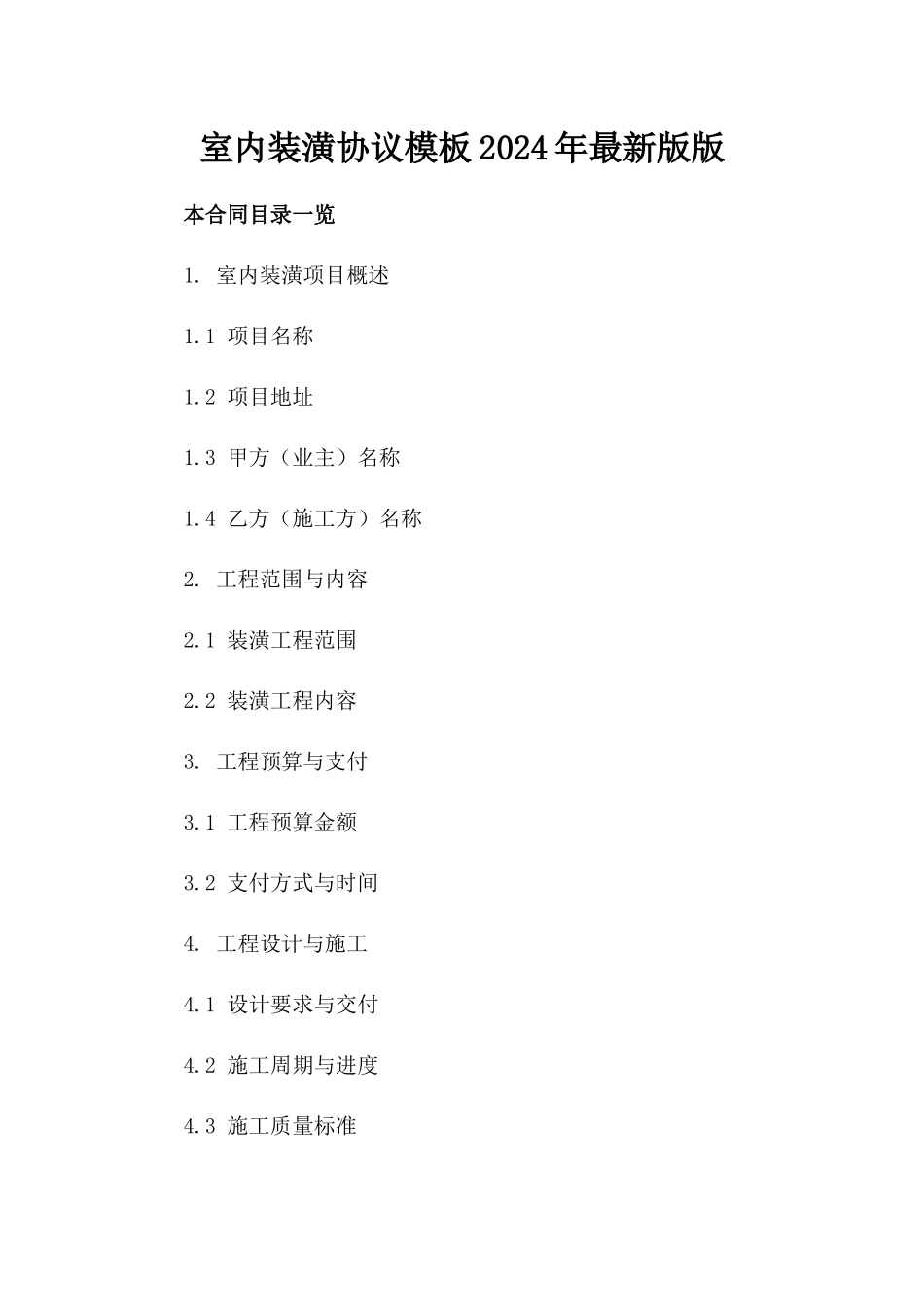 室内装潢协议模板2024年最新版版

本合同目录一览

1. 室内装潢项目概述

1.1 项目名称

1.2 项目地址

1.3 甲方（业主）名称

1.4 乙方（施工方）名称

2. 工程范围与内容

2.1 装潢工程范围

2.2 装潢工程内容

3. 工程预算与支付

3.1 工程预算金额

3.2 支付方式与时间

4. 工程设计与施工

4.1 设计要求与交付

4.2 施工周期与进度

4.3 施工质量标准